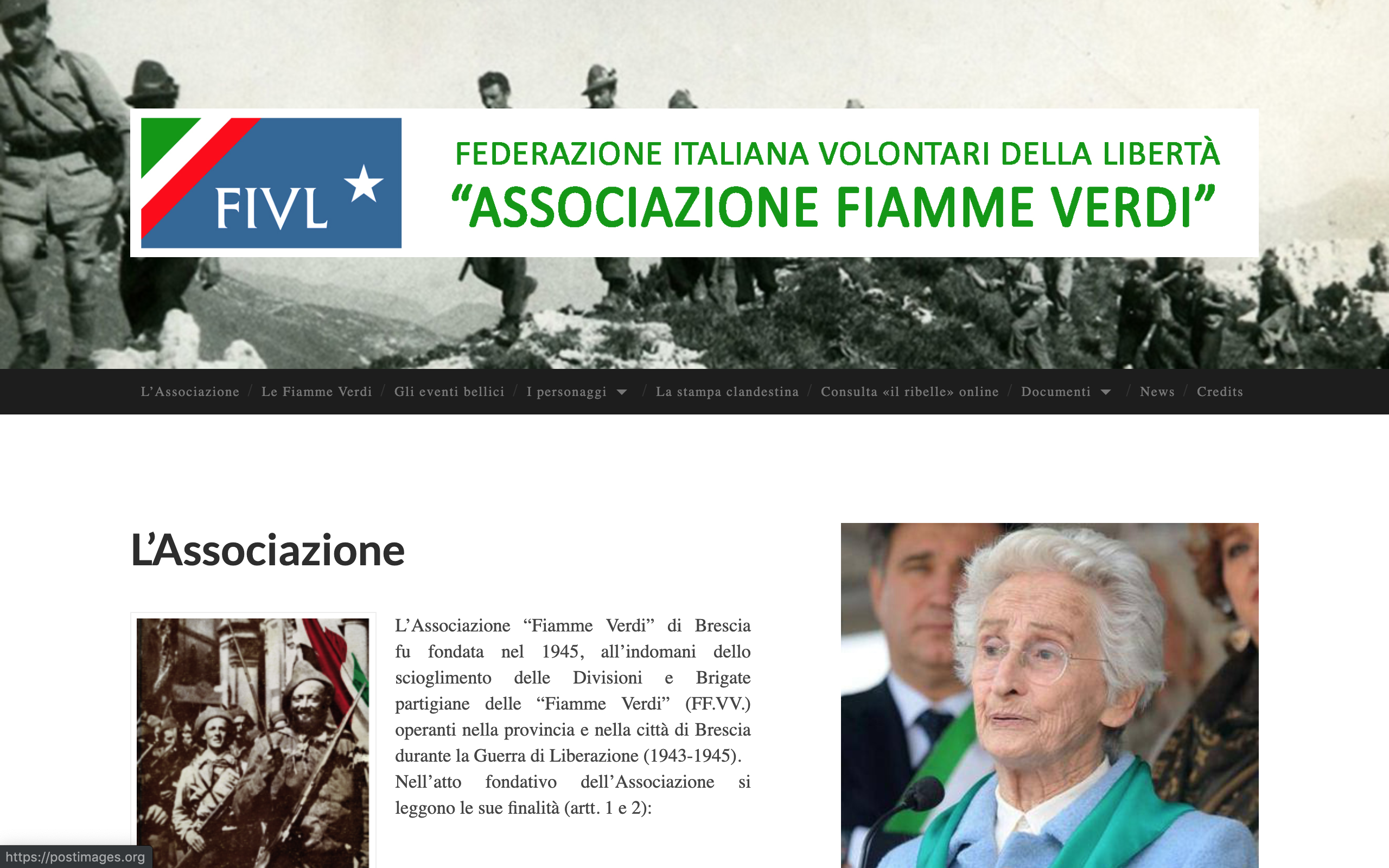 FIVL

FEDERAZIONE ITALIANA VOLONTARI DELLA LIBERTÀ
“ASSOCIAZIONE FIAMME VERDI”

L’Associazione / Le Fiamme Verdi / Gli eventi bellici / I personaggi / La stampa clandestina / Consulta «il ribelle» online / Documenti / News / Credits

L’Associazione

L’Associazione “Fiamme Verdi” di Brescia fu fondata nel 1945, all’indomani dello scioglimento delle Divisioni e Brigate partigiane delle “Fiamme Verdi” (FF.VV.) operanti nella provincia e nella città di Brescia durante la Guerra di Liberazione (1943-1945). Nell’atto fondativo dell’Associazione si leggono le sue finalità (artt. 1 e 2):

https://postimages.org